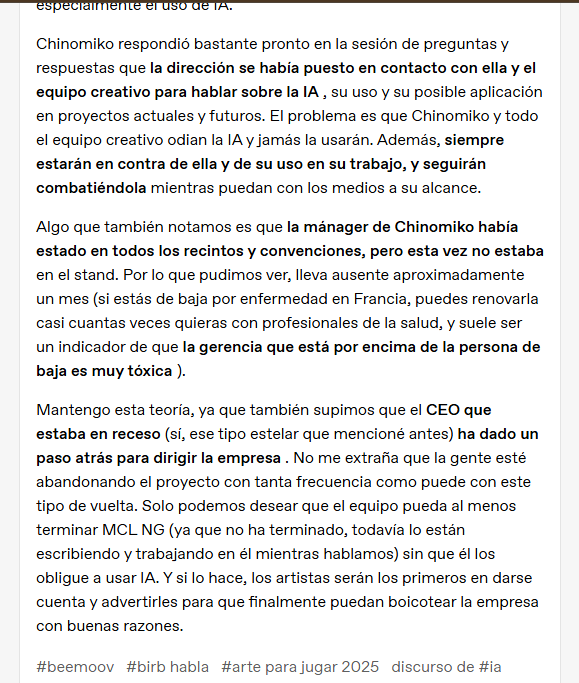 especialmente el uso de IA.

Chinomiko respondió bastante pronto en la sesión de preguntas y respuestas que la dirección se había puesto en contacto con ella y el equipo creativo para hablar sobre la IA , su uso y su posible aplicación en proyectos actuales y futuros. El problema es que Chinomiko y todo el equipo creativo odian la IA y jamás la usarán. Además, siempre estarán en contra de ella y de su uso en su trabajo, y seguirán combatiéndola mientras puedan con los medios a su alcance.

Algo que también notamos es que la mánager de Chinomiko había estado en todos los recintos y convenciones, pero esta vez no estaba en el stand. Por lo que pudimos ver, lleva ausente aproximadamente un mes (si estás de baja por enfermedad en Francia, puedes renovarla casi cuantas veces quieras con profesionales de la salud, y suele ser un indicador de que la gerencia que está por encima de la persona de baja es muy tóxica ).

Mantengo esta teoría, ya que también supimos que el CEO que estaba en receso (sí, ese tipo estelar que mencioné antes) ha dado un paso atrás para dirigir la empresa . No me extraña que la gente esté abandonando el proyecto con tanta frecuencia como puede con este tipo de vuelta. Solo podemos desear que el equipo pueda al menos terminar MCL NG (ya que no ha terminado, todavía lo están escribiendo y trabajando en él mientras hablamos) sin que él los obligue a usar IA. Y si lo hace, los artistas serán los primeros en darse cuenta y advertirles para que finalmente puedan boicotear la empresa con buenas razones.

#beemoov #birb habla #arte para jugar 2025 discurso de #ia